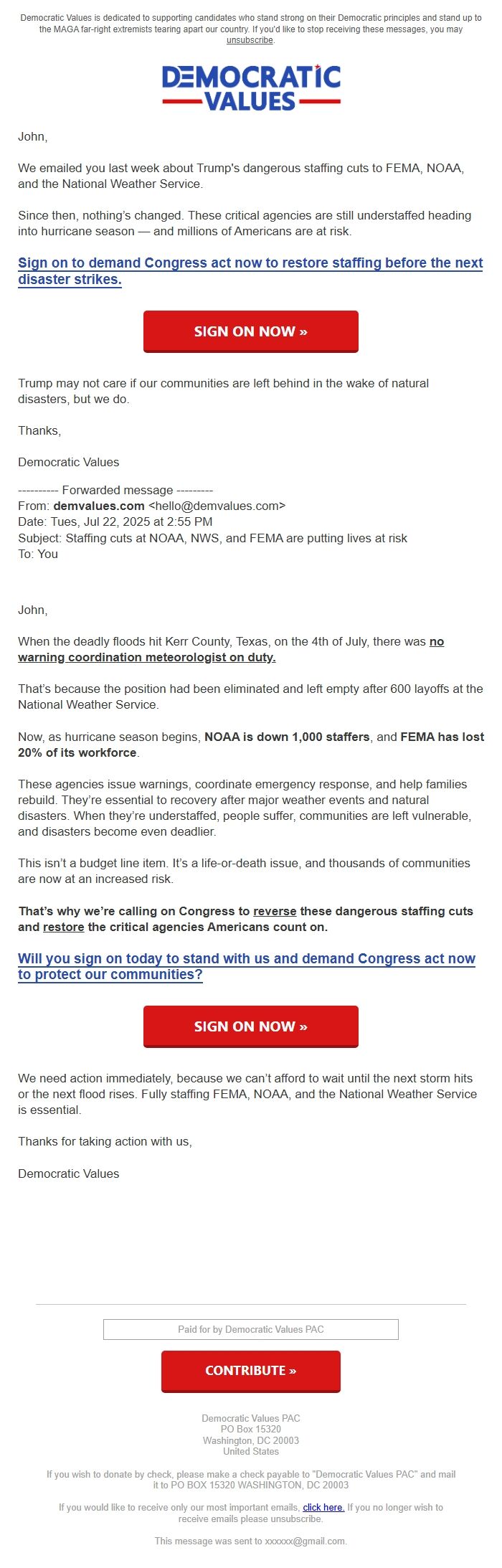 Democratic Values is dedicated to supporting candidates who stand strong on their Democratic principles and stand up to the MAGA far-right extremists tearing apart our country. If you'd like to stop receiving these messages, you may unsubscribe.

DEMOCRATIC VALUES

John,

We emailed you last week about Trump's dangerous staffing cuts to FEMA, NOAA, and the National Weather Service.

Since then, nothing's changed. These critical agencies are still understaffed heading into hurricane season — and millions of Americans are at risk.

Sign on to demand Congress act now to restore staffing before the next disaster strikes.

SIGN ON NOW »

Trump may not care if our communities are left behind in the wake of natural disasters, but we do.

Thanks,

Democratic Values

---------- Forwarded message ---------
From: demvalues.com <hello@demvalues.com>
Date: Tues, Jul 22, 2025 at 2:55 PM
Subject: Staffing cuts at NOAA, NWS, and FEMA are putting lives at risk
To: You

John,

When the deadly floods hit Kerr County, Texas, on the 4th of July, there was no warning coordination meteorologist on duty.

That's because the position had been eliminated and left empty after 600 layoffs at the National Weather Service.

Now, as hurricane season begins, NOAA is down 1,000 staffers, and FEMA has lost 20% of its workforce.

These agencies issue warnings, coordinate emergency response, and help families rebuild. They're essential to recovery after major weather events and natural disasters. When they're understaffed, people suffer, communities are left vulnerable, and disasters become even deadlier.

This isn't a budget line item. It's a life-or-death issue, and thousands of communities are now at an increased risk.

That's why we're calling on Congress to reverse these dangerous staffing cuts and restore the critical agencies Americans count on.

Will you sign on today to stand with us and demand Congress act now to protect our communities?

SIGN ON NOW »

We need action immediately, because we can't afford to wait until the next storm hits or the next flood rises. Fully staffing FEMA, NOAA, and the National Weather Service is essential.

Thanks for taking action with us,

Democratic Values

Paid for by Democratic Values PAC

CONTRIBUTE »

Democratic Values PAC
PO Box 15320
Washington, DC 20003
United States

If you wish to donate by check, please make a check payable to "Democratic Values PAC" and mail it to PO BOX 15320 WASHINGTON, DC 20003

If you would like to receive only our most important emails, click here. If you no longer wish to receive emails please unsubscribe.

This message was sent to xxxxxx@gmail.com.